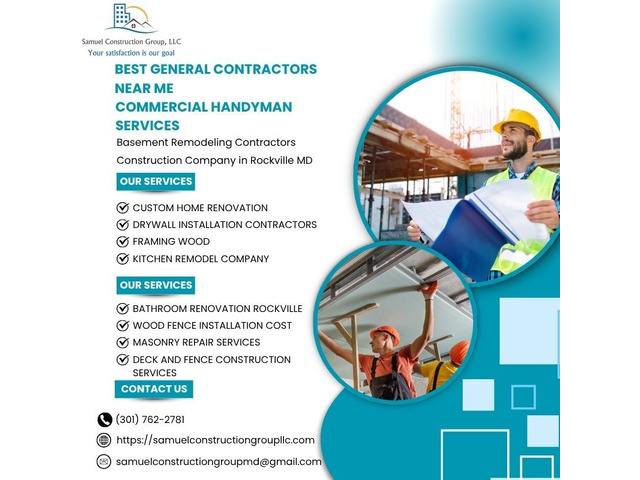 Samuel Construction Group, LLC
Your satisfaction is our goal

BEST GENERAL CONTRACTORS NEAR ME
COMMERCIAL HANDYMAN SERVICES

Basement Remodeling Contractors
Construction Company in Rockville MD

OUR SERVICES

CUSTOM HOME RENOVATION
DRYWALL INSTALLATION CONTRACTORS
FRAMING WOOD
KITCHEN REMODEL COMPANY

OUR SERVICES

BATHROOM RENOVATION ROCKVILLE
WOOD FENCE INSTALLATION COST
MASONRY REPAIR SERVICES
DECK AND FENCE CONSTRUCTION SERVICES

CONTACT US

(301) 762-2781
https://samuelconstructiongroupllc.com
samuelconstructiongroupmd@gmail.com